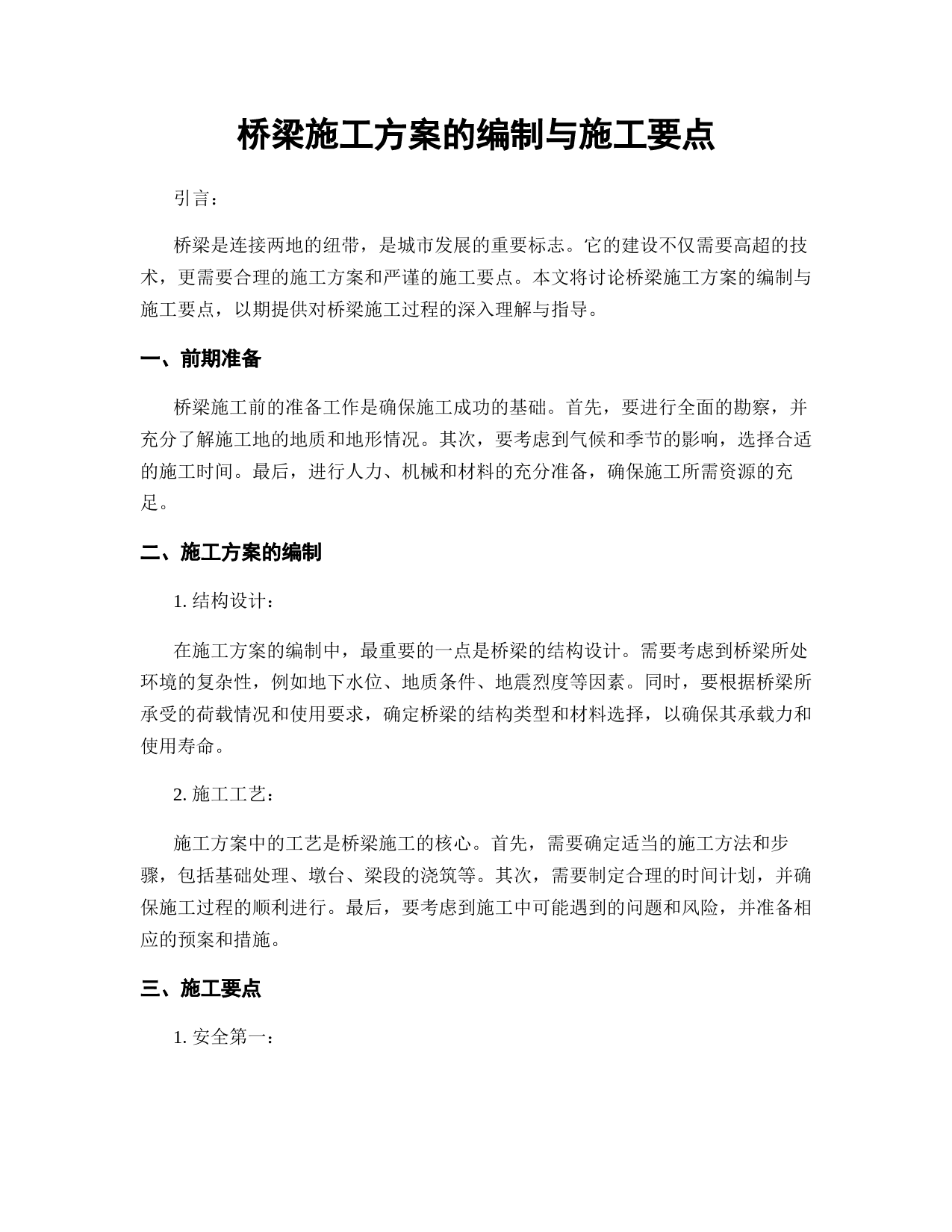 桥梁施工方案的编制与施工要点

引言：

桥梁是连接两地的纽带，是城市发展的重要标志。它的建设不仅需要高超的技术，更需要合理的施工方案和严谨的施工要点。本文将讨论桥梁施工方案的编制与施工要点，以期提供对桥梁施工过程的深入理解与指导。

一、前期准备

桥梁施工前的准备工作是确保施工成功的基础。首先，要进行全面的勘察，并充分了解施工地的地质和地形情况。其次，要考虑到气候和季节的影响，选择合适的施工时间。最后，进行人力、机械和材料的充分准备，确保施工所需资源的充足。

二、施工方案的编制

1. 结构设计：

在施工方案的编制中，最重要的一点是桥梁的结构设计。需要考虑到桥梁所处环境的复杂性，例如地下水位、地质条件、地震烈度等因素。同时，要根据桥梁所承受的荷载情况和使用要求，确定桥梁的结构类型和材料选择，以确保其承载力和使用寿命。

2. 施工工艺：

施工方案中的工艺是桥梁施工的核心。首先，需要确定适当的施工方法和步骤，包括基础处理、墩台、梁段的浇筑等。其次，需要制定合理的时间计划，并确保施工过程的顺利进行。最后，要考虑到施工中可能遇到的问题和风险，并准备相应的预案和措施。

三、施工要点

1. 安全第一：